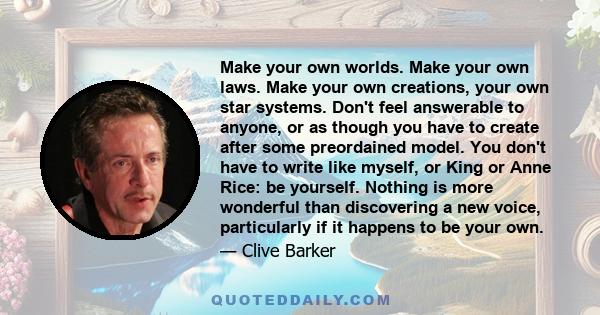 Make your own worlds. Make your own laws. Make your own creations, your own star systems. Don't feel answerable to anyone, or as though you have to create after some preordained model. You don't have to write like myself, or King or Anne Rice: be yourself. Nothing is more wonderful than discovering a new voice, particularly if it happens to be your own.

— Clive Barker

QUOTEDDAILY.COM